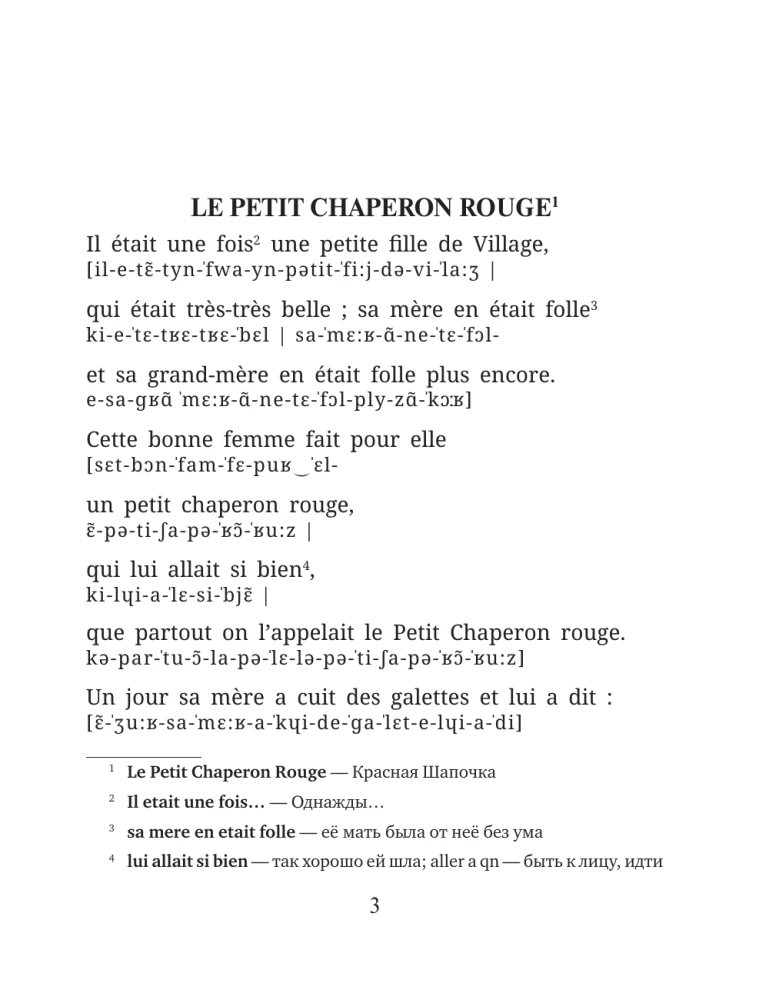 LE PETIT CHAPERON ROUGE$^1$

Il était une fois$^2$ une petite fille de Village,
[il-e-tɛ̃-tyn-ˈfwa-yn-pətit-ˈfi:j-də-vi-ˈla:ʒ |

qui était très-très belle ; sa mère en était folle$^3$
ki-e-ˈtɛ-tʁɛ-tʁɛ-ˈbɛl | sa-ˈmɛ:ʁ-ɑ̃-ne-ˈtɛ-ˈfɔl-

et sa grand-mère en était folle plus encore.
e-sa-gʁɑ̃ ˈmɛ:ʁ-ɑ̃-ne-tɛ-ˈfɔl-ply-zɑ̃-ˈkɔ:ʁ]

Cette bonne femme fait pour elle
[sɛt-bɔn-ˈfam-ˈfɛ-puʁ‿ˈɛl-

un petit chaperon rouge,
ɛ̃-pə-ti-ʃa-pə-ˈʁɔ̃-ˈʁu:z |

qui lui allait si bien$^4$,
ki-lɥi-a-ˈlɛ-si-ˈbjɛ̃ |

que partout on l'appelait le Petit Chaperon rouge.
kə-par-ˈtu-ɔ̃-la-pə-ˈlɛ-lə-pə-ˈti-ʃa-pə-ˈʁɔ̃-ˈʁu:z]

Un jour sa mère a cuit des galettes et lui a dit :
[ɛ̃-ˈʒu:ʁ-sa-ˈmɛ:ʁ-a-ˈkɥi-de-ˈga-ˈlɛt-e-lɥi-a-ˈdi]

$^1$ Le Petit Chaperon Rouge — Красная Шапочка

$^2$ Il etait une fois… — Однажды…

$^3$ sa mere en etait folle — её мать была от неё без ума

$^4$ lui allait si bien — так хорошо ей шла; aller a qn — быть к лицу, идти

3